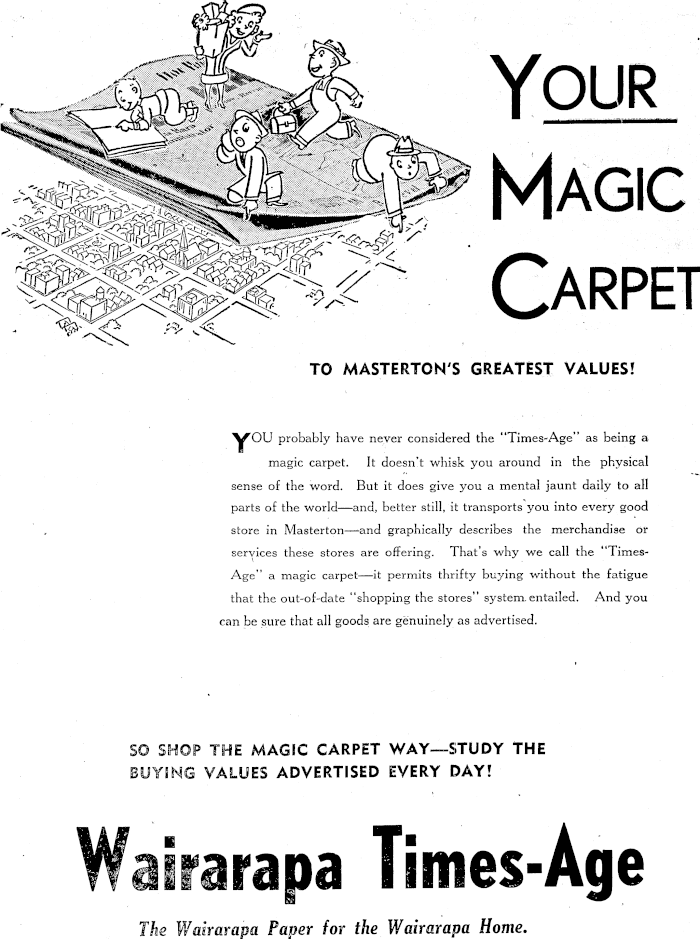 YOUR MAGIC CARPET

TO MASTERTON'S GREATEST VALUES!

YOU probably have never considered the "Times-Age" as being a magic carpet. It doesn't whisk you around in the physical sense of the word. But it does give you a mental jaunt daily to all parts of the world—and, better still, it transports you into every good store in Masterton—and graphically describes the merchandise or services these stores are offering. That's why we call the "Times-Age" a magic carpet—it permits thrifty buying without the fatigue that the out-of-date "shopping the stores" system entailed. And you can be sure that all goods are genuinely as advertised.

SO SHOP THE MAGIC CARPET WAY—STUDY THE BUYING VALUES ADVERTISED EVERY DAY!

Wairarapa Times-Age

The Wairarapa Paper for the Wairarapa Home.